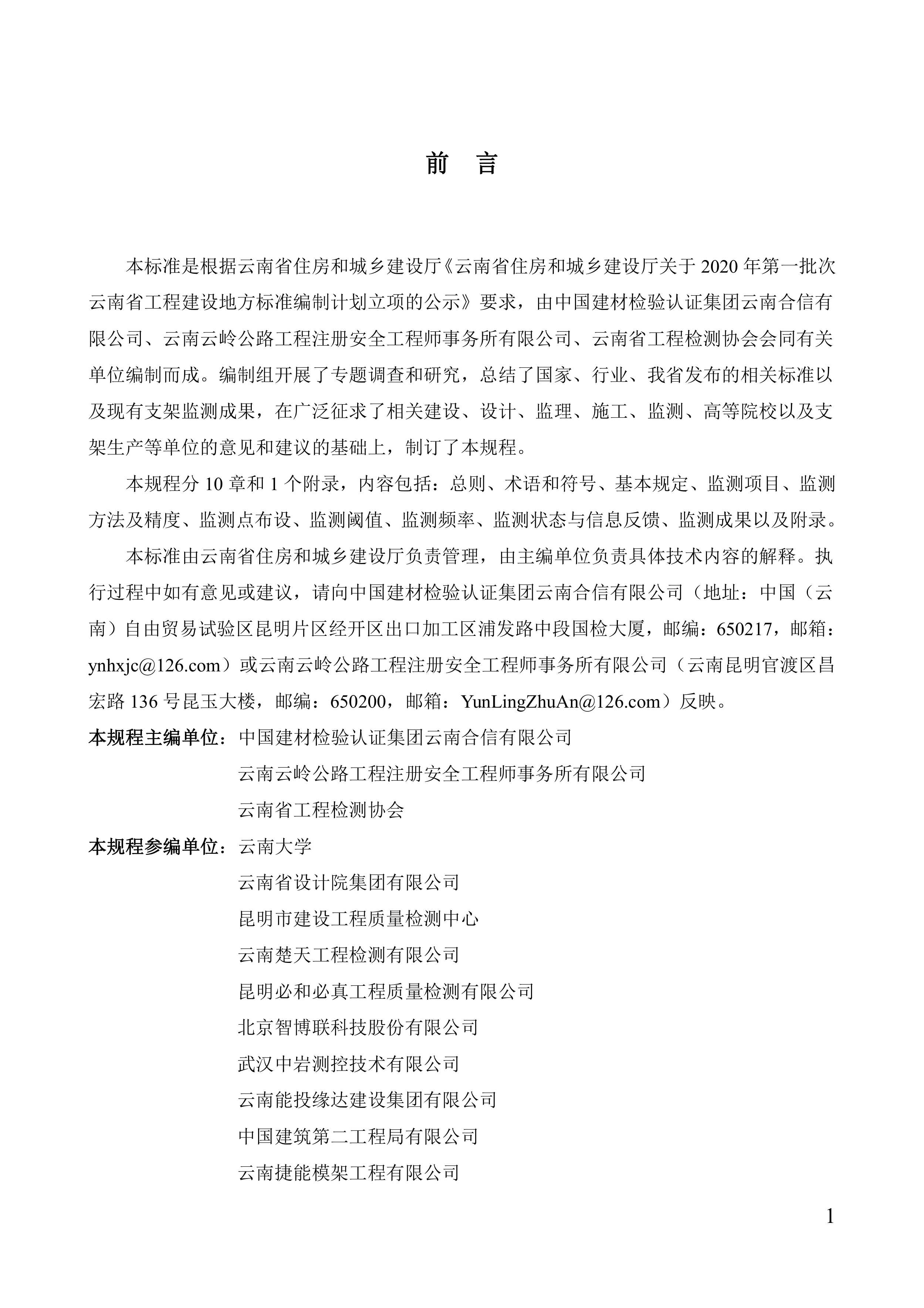 前　言

本标准是根据云南省住房和城乡建设厅《云南省住房和城乡建设厅关于 2020 年第一批次云南省工程建设地方标准编制计划立项的公示》要求，由中国建材检验认证集团云南合信有限公司、云南云岭公路工程注册安全工程师事务所有限公司、云南省工程检测协会会同有关单位编制而成。编制组开展了专题调查和研究，总结了国家、行业、我省发布的相关标准以及现有支架监测成果，在广泛征求了相关建设、设计、监理、施工、监测、高等院校以及支架生产等单位的意见和建议的基础上，制订了本规程。

本规程分 10 章和 1 个附录，内容包括：总则、术语和符号、基本规定、监测项目、监测方法及精度、监测点布设、监测阈值、监测频率、监测状态与信息反馈、监测成果以及附录。

本标准由云南省住房和城乡建设厅负责管理，由主编单位负责具体技术内容的解释。执行过程中如有意见或建议，请向中国建材检验认证集团云南合信有限公司（地址：中国（云南）自由贸易试验区昆明片区经开区出口加工区浦发路中段国检大厦，邮编：650217，邮箱：ynhxjc@126.com）或云南云岭公路工程注册安全工程师事务所有限公司（云南昆明官渡区昌宏路 136 号昆玉大楼，邮编：650200，邮箱：YunLingZhuAn@126.com）反映。

本规程主编单位：中国建材检验认证集团云南合信有限公司
云南云岭公路工程注册安全工程师事务所有限公司
云南省工程检测协会

本规程参编单位：云南大学
云南省设计院集团有限公司
昆明市建设工程质量检测中心
云南楚天工程检测有限公司
昆明必和必真工程质量检测有限公司
北京智博联科技股份有限公司
武汉中岩测控技术有限公司
云南能投缘达建设集团有限公司
中国建筑第二工程局有限公司
云南捷能模架工程有限公司

1